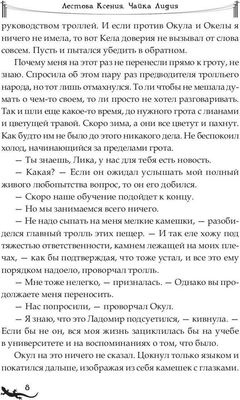 Лестова Ксения, Чайка Лидия

руководством троллей. И если против Окула и Окелы я ничего не имела, то вот Кела доверия не вызывал от слова совсем. Пусть и пытался убедить в обратном.

Почему меня на этот раз не перенесли прямо к гроту, не знаю. Спросила об этом пару раз предводителя тролльего народа, но тот лишь отмахнулся. То ли чтобы не мешала думать о чем-то своем, то ли просто не хотел разговаривать. Так и шли еще какое-то время, до нужного грота с лианами и цветущей травой. Скоро зима, а они все цветут и пахнут. Как будто им не было до этого никакого дела. Не беспокоил холод, начинающийся за пределами грота.

— Ты знаешь, Лика, у нас для тебя есть новость.

— Какая? — Если он ожидал услышать мой полный живого любопытства вопрос, то он его добился.

— Скоро наше обучение подойдет к концу.

— Но мы занимаемся всего ничего.

— Не надо сыпать на меня мелкие камешки, — разобиделся главный тролль этих пещер. — И так еле хожу под тяжестью ответственности, камнем лежащей на моих плечах, — как бы подтверждая, что тоже устал, и все это ему порядком надоело, проворчал тролль.

— Мне тоже нелегко, — призналась. — Однако вы продолжаете меня переносить.

— Нас попросили, — проворчал Окул.

— Я знаю, что это Ладомир подсуетился, — кивнула. — Если бы не он, вся моя жизнь зациклилась бы на учебе в университете и на воспоминаниях о том, что было.

Окул на это ничего не сказал. Цокнул только языком и покатился дальше, изображая из себя камешек с глазками.

8